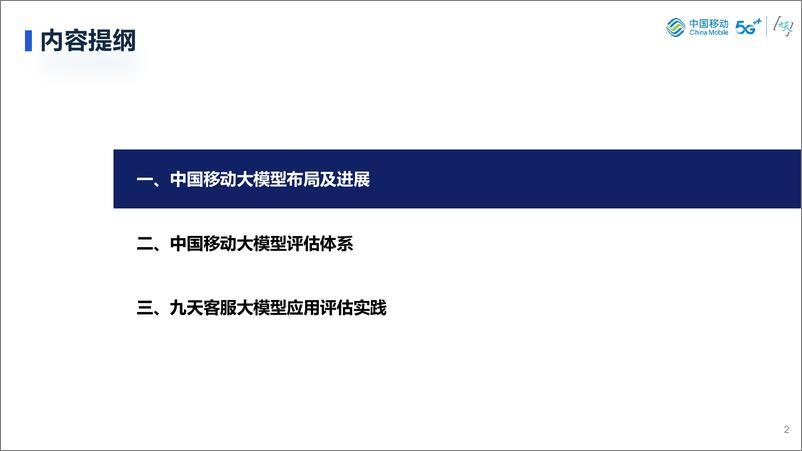 内容提纲

中国移动
China Mobile
5G

一、中国移动大模型布局及进展

二、中国移动大模型评估体系

三、九天客服大模型应用评估实践

2